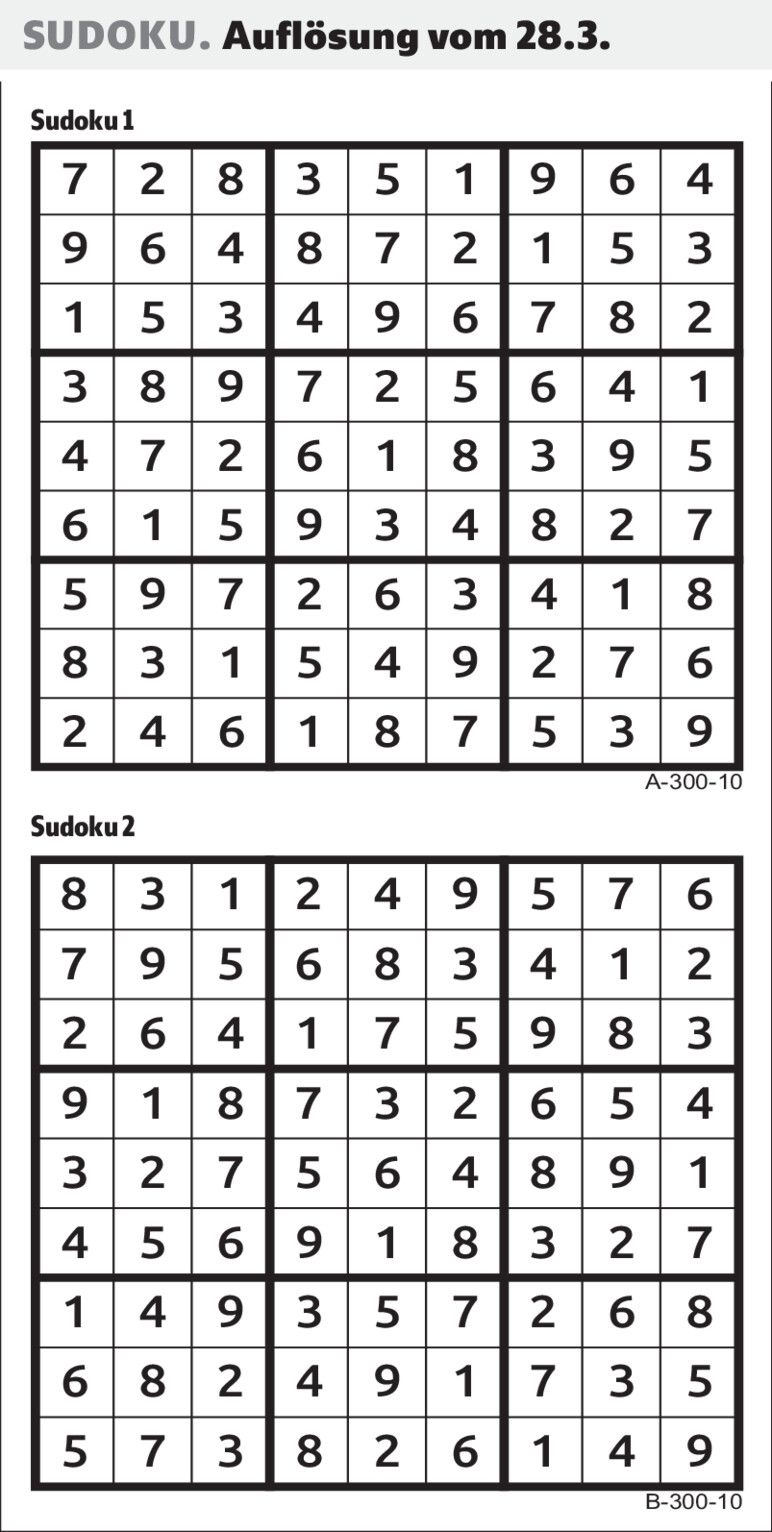 SUDOKU. Auflösung vom 28.3.

Sudoku 1

| 7 | 2 | 8 | 3 | 5 | 1 | 9 | 6 | 4 |
|---|---|---|---|---|---|---|---|---|
| 9 | 6 | 4 | 8 | 7 | 2 | 1 | 5 | 3 |
| 1 | 5 | 3 | 4 | 9 | 6 | 7 | 8 | 2 |
| 3 | 8 | 9 | 7 | 2 | 5 | 6 | 4 | 1 |
| 4 | 7 | 2 | 6 | 1 | 8 | 3 | 9 | 5 |
| 6 | 1 | 5 | 9 | 3 | 4 | 8 | 2 | 7 |
| 5 | 9 | 7 | 2 | 6 | 3 | 4 | 1 | 8 |
| 8 | 3 | 1 | 5 | 4 | 9 | 2 | 7 | 6 |
| 2 | 4 | 6 | 1 | 8 | 7 | 5 | 3 | 9 |

A-300-10

Sudoku 2

| 8 | 3 | 1 | 2 | 4 | 9 | 5 | 7 | 6 |
|---|---|---|---|---|---|---|---|---|
| 7 | 9 | 5 | 6 | 8 | 3 | 4 | 1 | 2 |
| 2 | 6 | 4 | 1 | 7 | 5 | 9 | 8 | 3 |
| 9 | 1 | 8 | 7 | 3 | 2 | 6 | 5 | 4 |
| 3 | 2 | 7 | 5 | 6 | 4 | 8 | 9 | 1 |
| 4 | 5 | 6 | 9 | 1 | 8 | 3 | 2 | 7 |
| 1 | 4 | 9 | 3 | 5 | 7 | 2 | 6 | 8 |
| 6 | 8 | 2 | 4 | 9 | 1 | 7 | 3 | 5 |
| 5 | 7 | 3 | 8 | 2 | 6 | 1 | 4 | 9 |

B-300-10